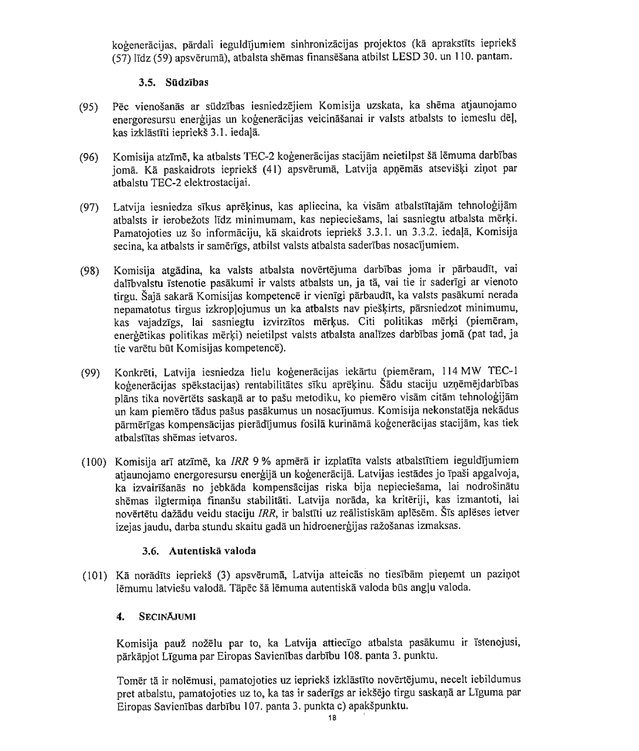 koģenerācijas, pārdali ieguldījumiem sinhronizācijas projektos (kā aprakstīts iepriekš (57) līdz (59) apsvērumā), atbalsta shēmas finansēšana atbilst LESD 30. un 110. pantam.

3.5. Sūdzības

(95) Pēc vienošanās ar sūdzības iesniedzējiem Komisija uzskata, ka shēma atjaunojamo energoresursu enerģijas un koģenerācijas veicināšanai ir valsts atbalsts to iemeslu dēļ, kas izklāstīti iepriekš 3.1. iedaļā.

(96) Komisija atzīmē, ka atbalsts TEC-2 koģenerācijas stacijām neietilpst šā lēmuma darbības jomā. Kā paskaidrots iepriekš (41) apsvērumā, Latvija apņēmās atsevišķi ziņot par atbalstu TEC-2 elektrostacijai.

(97) Latvija iesniedza sīkus aprēķinus, kas apliecina, ka visām atbalstītajām tehnoloģijām atbalsts ir ierobežots līdz minimumam, kas nepieciešams, lai sasniegtu atbalsta mērķi. Pamatojoties uz šo informāciju, kā skaidrots iepriekš 3.3.1. un 3.3.2. iedaļā, Komisija secina, ka atbalsts ir samērīgs, atbilst valsts atbalsta saderības nosacījumiem.

(98) Komisija atgādina, ka valsts atbalsta novērtējuma darbības joma ir pārbaudīt, vai dalībvalstu īstenotie pasākumi ir valsts atbalsts un, ja tā, vai tie ir saderīgi ar vienoto tirgu. Šajā sakarā Komisijas kompetencē ir vienīgi pārbaudīt, ka valsts pasākumi nerada nepamatotus tirgus izkropļojumus un ka atbalsts nav piešķirts, pārsniedzot minimumu, kas vajadzīgs, lai sasniegtu izvirzītos mērķus. Citi politikas mērķi (piemēram, enerģētikas politikas mērķi) neietilpst valsts atbalsta analīzes darbības jomā (pat tad, ja tie varētu būt Komisijas kompetencē).

(99) Konkrēti, Latvija iesniedza lielu koģenerācijas iekārtu (piemēram, 114 MW TEC-1 koģenerācijas spēkstacijas) rentabilitātes sīku aprēķinu. Šādu staciju uzņēmējdarbības plāns tika novērtēts saskaņā ar to pašu metodiku, ko piemēro visām citām tehnoloģijām un kam piemēro tādus pašus pasākumus un nosacījumus. Komisija nekonstatēja nekādus pārmērīgas kompensācijas pierādījumus fosilā kurināmā koģenerācijas stacijām, kas tiek atbalstītas shēmas ietvaros.

(100) Komisija arī atzīmē, ka IRR 9 % apmērā ir izplatīta valsts atbalstītiem ieguldījumiem atjaunojamo energoresursu enerģijā un koģenerācijā. Latvijas iestādes jo īpaši apgalvoja, ka izvairīšanās no jebkāda kompensācijas riska bija nepieciešama, lai nodrošinātu shēmas ilgtermiņa finanšu stabilitāti. Latvija norāda, ka kritēriji, kas izmantoti, lai novērtētu dažādu veidu staciju IRR, ir balstīti uz reālistiskām aplēsēm. Šīs aplēses ietver izejas jaudu, darba stundu skaitu gadā un hidroenerģijas ražošanas izmaksas.

3.6. Autentiskā valoda

(101) Kā norādīts iepriekš (3) apsvērumā, Latvija atteicās no tiesībām pieņemt un paziņot lēmumu latviešu valodā. Tāpēc šā lēmuma autentiskā valoda būs angļu valoda.

4. SECINĀJUMI

Komisija pauž nožēlu par to, ka Latvija attiecīgo atbalsta pasākumu ir īstenojusi, pārkāpjot Līguma par Eiropas Savienības darbību 108. panta 3. punktu.

Tomēr tā ir nolēmusi, pamatojoties uz iepriekš izklāstīto novērtējumu, necelt iebildumus pret atbalstu, pamatojoties uz to, ka tas ir saderīgs ar iekšējo tirgu saskaņā ar Līguma par Eiropas Savienības darbību 107. panta 3. punkta c) apakšpunktu.

18